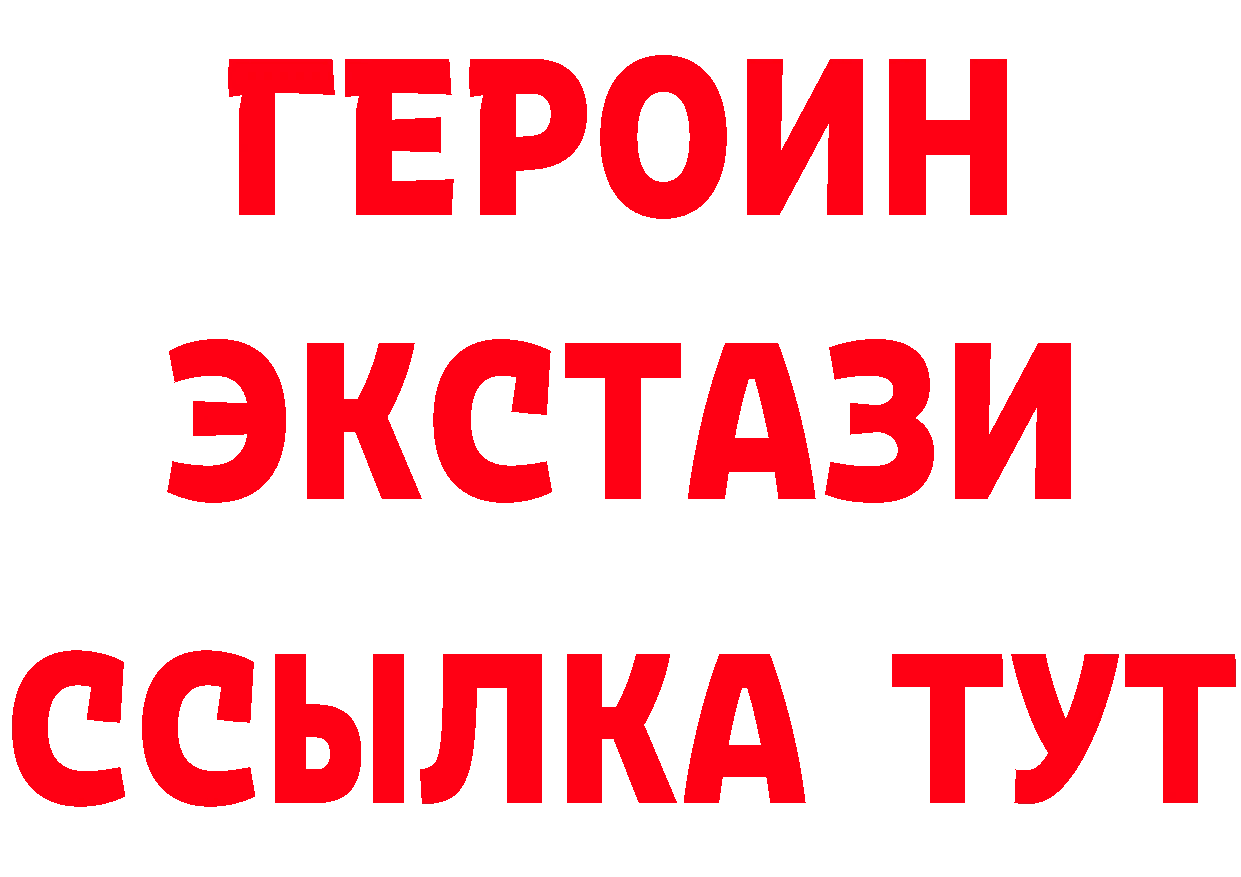 ГЕРОИН ЭКСТАЗИ ССЫЛКА ТУТ